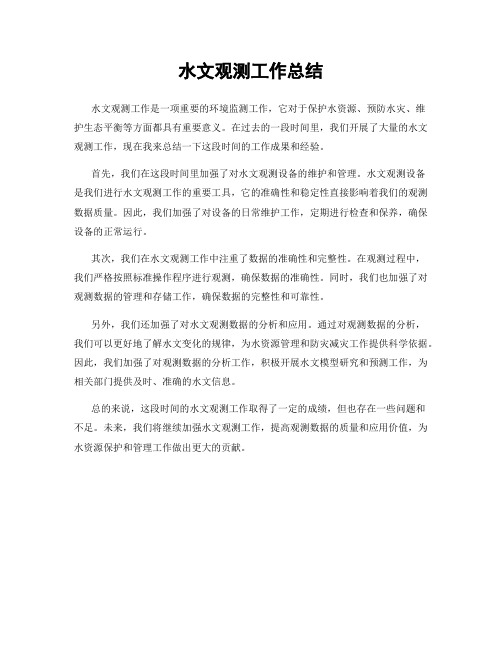 水文观测工作总结

水文观测工作是一项重要的环境监测工作，它对于保护水资源、预防水灾、维护生态平衡等方面都具有重要意义。在过去的一段时间里，我们开展了大量的水文观测工作，现在我来总结一下这段时间的工作成果和经验。

首先，我们在这段时间里加强了对水文观测设备的维护和管理。水文观测设备是我们进行水文观测工作的重要工具，它的准确性和稳定性直接影响着我们的观测数据质量。因此，我们加强了对设备的日常维护工作，定期进行检查和保养，确保设备的正常运行。

其次，我们在水文观测工作中注重了数据的准确性和完整性。在观测过程中，我们严格按照标准操作程序进行观测，确保数据的准确性。同时，我们也加强了对观测数据的管理和存储工作，确保数据的完整性和可靠性。

另外，我们还加强了对水文观测数据的分析和应用。通过对观测数据的分析，我们可以更好地了解水文变化的规律，为水资源管理和防灾减灾工作提供科学依据。因此，我们加强了对观测数据的分析工作，积极开展水文模型研究和预测工作，为相关部门提供及时、准确的水文信息。

总的来说，这段时间的水文观测工作取得了一定的成绩，但也存在一些问题和不足。未来，我们将继续加强水文观测工作，提高观测数据的质量和应用价值，为水资源保护和管理工作做出更大的贡献。